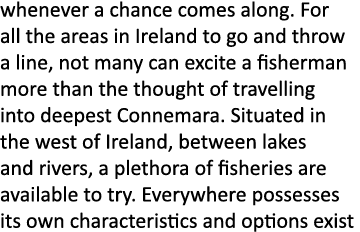 whenever a chance comes along. For all the areas in Ireland to go and throw a line, not many can excite a fisherman more than the thought of travelling into deepest Connemara. Situated in the west of Ireland, between lakes and rivers, a plethora of fisheries are available to try. Everywhere possesses its own characteristics and options exist